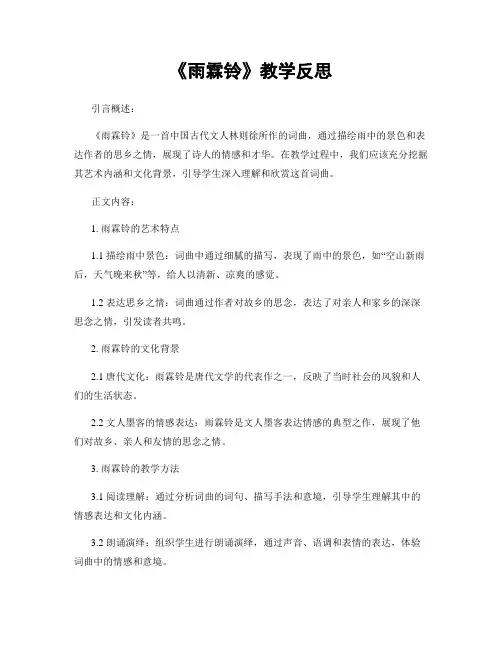 《雨霖铃》教学反思

引言概述：

《雨霖铃》是一首中国古代文人林则徐所作的词曲，通过描绘雨中的景色和表达作者的思乡之情，展现了诗人的情感和才华。在教学过程中，我们应该充分挖掘其艺术内涵和文化背景，引导学生深入理解和欣赏这首词曲。

正文内容：

1. 雨霖铃的艺术特点

1.1 描绘雨中景色：词曲中通过细腻的描写，表现了雨中的景色，如“空山新雨后，天气晚来秋”等，给人以清新、凉爽的感觉。

1.2 表达思乡之情：词曲通过作者对故乡的思念，表达了对亲人和家乡的深深思念之情，引发读者共鸣。

2. 雨霖铃的文化背景

2.1 唐代文化：雨霖铃是唐代文学的代表作之一，反映了当时社会的风貌和人们的生活状态。

2.2 文人墨客的情感表达：雨霖铃是文人墨客表达情感的典型之作，展现了他们对故乡、亲人和友情的思念之情。

3. 雨霖铃的教学方法

3.1 阅读理解：通过分析词曲的词句、描写手法和意境，引导学生理解其中的情感表达和文化内涵。

3.2 朗诵演绎：组织学生进行朗诵演绎，通过声音、语调和表情的表达，体验词曲中的情感和意境。